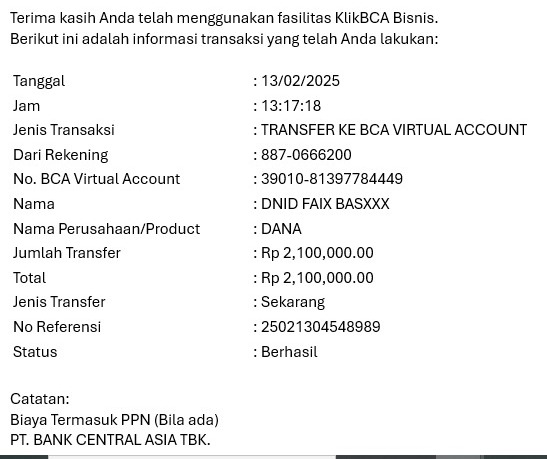 Terima kasih Anda telah menggunakan fasilitas KlikBCA Bisnis.
Berikut ini adalah informasi transaksi yang telah Anda lakukan:

| | |
|---|---|
| Tanggal | : 13/02/2025 |
| Jam | : 13:17:18 |
| Jenis Transaksi | : TRANSFER KE BCA VIRTUAL ACCOUNT |
| Dari Rekening | : 887-0666200 |
| No. BCA Virtual Account | : 39010-81397784449 |
| Nama | : DNID FAIX BASXXX |
| Nama Perusahaan/Product | : DANA |
| Jumlah Transfer | : Rp 2,100,000.00 |
| Total | : Rp 2,100,000.00 |
| Jenis Transfer | : Sekarang |
| No Referensi | : 25021304548989 |
| Status | : Berhasil |

Catatan:
Biaya Termasuk PPN (Bila ada)
PT. BANK CENTRAL ASIA TBK.